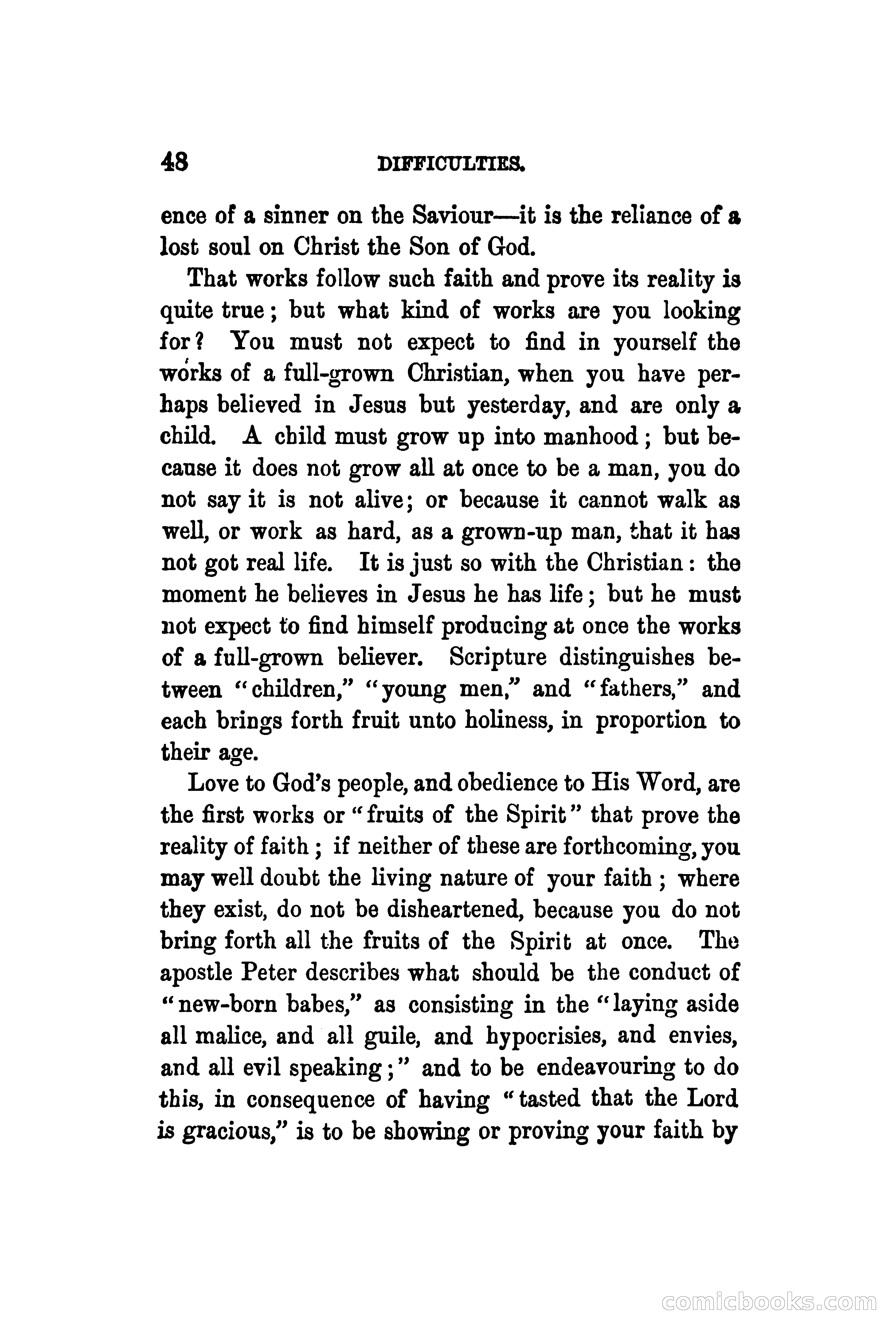 48 DIFFICULTIES.

ence of a sinner on the Saviour—it is the reliance of a lost soul on Christ the Son of God.

That works follow such faith and prove its reality is quite true; but what kind of works are you looking for? You must not expect to find in yourself the works of a full-grown Christian, when you have perhaps believed in Jesus but yesterday, and are only a child. A child must grow up into manhood; but because it does not grow all at once to be a man, you do not say it is not alive; or because it cannot walk as well, or work as hard, as a grown-up man, that it has not got real life. It is just so with the Christian: the moment he believes in Jesus he has life; but he must not expect to find himself producing at once the works of a full-grown believer. Scripture distinguishes between "children," "young men," and "fathers," and each brings forth fruit unto holiness, in proportion to their age.

Love to God's people, and obedience to His Word, are the first works or "fruits of the Spirit" that prove the reality of faith; if neither of these are forthcoming, you may well doubt the living nature of your faith; where they exist, do not be disheartened, because you do not bring forth all the fruits of the Spirit at once. The apostle Peter describes what should be the conduct of "new-born babes," as consisting in the "laying aside all malice, and all guile, and hypocrisies, and envies, and all evil speaking;" and to be endeavouring to do this, in consequence of having "tasted that the Lord is gracious," is to be showing or proving your faith by

comicbooks.com